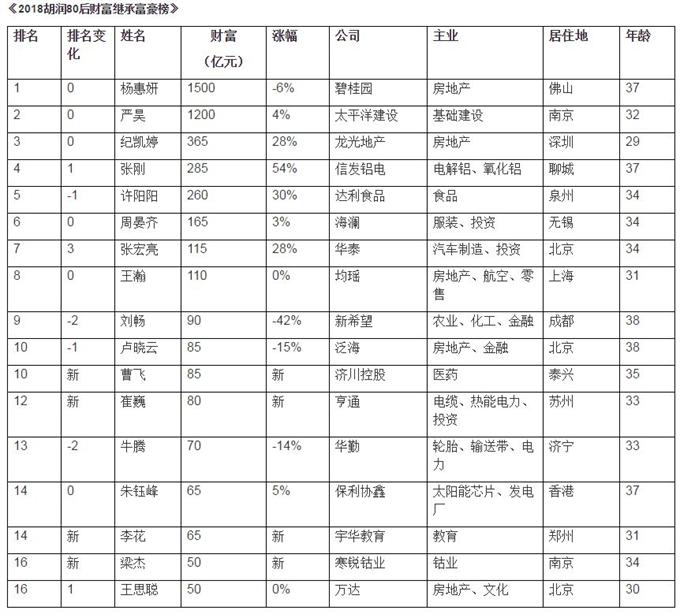 《2018胡润80后财富继承富豪榜》

| 排名 | 排名变化 | 姓名 | 财富（亿元） | 涨幅 | 公司 | 主业 | 居住地 | 年龄 |
|---|---|---|---|---|---|---|---|---|
| 1 | 0 | 杨惠妍 | 1500 | -6% | 碧桂园 | 房地产 | 佛山 | 37 |
| 2 | 0 | 严昊 | 1200 | 4% | 太平洋建设 | 基础建设 | 南京 | 32 |
| 3 | 0 | 纪凯婷 | 365 | 28% | 龙光地产 | 房地产 | 深圳 | 29 |
| 4 | 1 | 张刚 | 285 | 54% | 信发铝电 | 电解铝、氧化铝 | 聊城 | 37 |
| 5 | -1 | 许阳阳 | 260 | 30% | 达利食品 | 食品 | 泉州 | 34 |
| 6 | 0 | 周晏齐 | 165 | 3% | 海澜 | 服装、投资 | 无锡 | 34 |
| 7 | 3 | 张宏亮 | 115 | 28% | 华泰 | 汽车制造、投资 | 北京 | 34 |
| 8 | 0 | 王瀚 | 110 | 0% | 均瑶 | 房地产、航空、零售 | 上海 | 31 |
| 9 | -2 | 刘畅 | 90 | -42% | 新希望 | 农业、化工、金融 | 成都 | 38 |
| 10 | -1 | 卢晓云 | 85 | -15% | 泛海 | 房地产、金融 | 北京 | 38 |
| 10 | 新 | 曹飞 | 85 | 新 | 济川控股 | 医药 | 泰兴 | 35 |
| 12 | 新 | 崔巍 | 80 | 新 | 亨通 | 电缆、热能电力、投资 | 苏州 | 33 |
| 13 | -2 | 牛腾 | 70 | -14% | 华勤 | 轮胎、输送带、电力 | 济宁 | 33 |
| 14 | 0 | 朱钰峰 | 65 | 5% | 保利协鑫 | 太阳能芯片、发电厂 | 香港 | 37 |
| 14 | 新 | 李花 | 65 | 新 | 宇华教育 | 教育 | 郑州 | 31 |
| 16 | 新 | 梁杰 | 50 | 新 | 寒锐钴业 | 钴业 | 南京 | 34 |
| 16 | 1 | 王思聪 | 50 | 0% | 万达 | 房地产、文化 | 北京 | 30 |